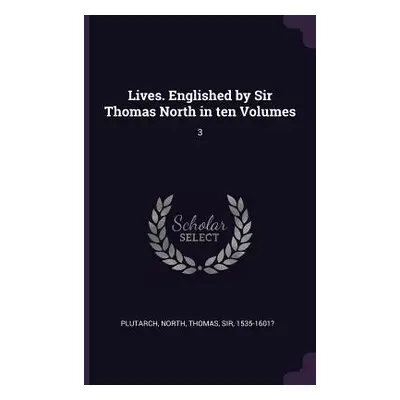 Lives. Englished by Sir Thomas North in ten Volumes

3

Scholar
SELECT

PLUTARCH, NORTH, THOMAS, SIR, 1535-1601?